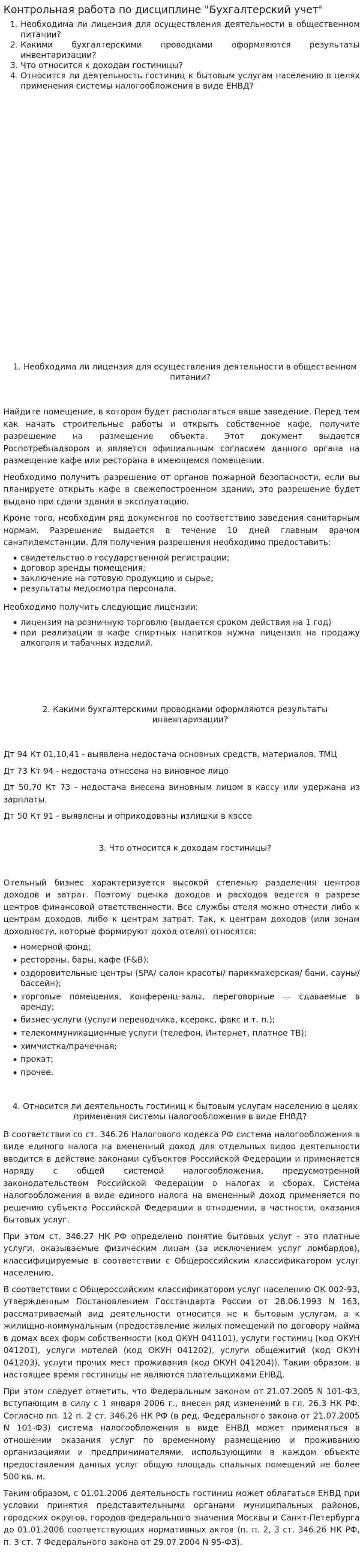 Контрольная работа по дисциплине "Бухгалтерский учет"

1. Необходима ли лицензия для осуществления деятельности в общественном питании?
2. Какими бухгалтерскими проводками оформляются результаты инвентаризации?
3. Что относится к доходам гостиницы?
4. Относится ли деятельность гостиниц к бытовым услугам населению в целях применения системы налогообложения в виде ЕНВД?

1. Необходима ли лицензия для осуществления деятельности в общественном питании?

Найдите помещение, в котором будет располагаться ваше заведение. Перед тем как начать строительные работы и открыть собственное кафе, получите разрешение на размещение объекта. Этот документ выдается Роспотребнадзором и является официальным согласием данного органа на размещение кафе или ресторана в имеющемся помещении.

Необходимо получить разрешение от органов пожарной безопасности, если вы планируете открыть кафе в свежепостроенном здании, это разрешение будет выдано при сдачи здания в эксплуатацию.

Кроме того, необходим ряд документов по соответствию заведения санитарным нормам. Разрешение выдается в течение 10 дней главным врачом санэпидемстанции. Для получения разрешения необходимо предоставить:

• свидетельство о государственной регистрации;
• договор аренды помещения;
• заключение на готовую продукцию и сырье;
• результаты медосмотра персонала.

Необходимо получить следующие лицензии:

• лицензия на розничную торговлю (выдается сроком действия на 1 год)
• при реализации в кафе спиртных напитков нужна лицензия на продажу алкоголя и табачных изделий.

2. Какими бухгалтерскими проводками оформляются результаты инвентаризации?

Дт 94 Кт 01,10,41 - выявлена недостача основных средств, материалов, ТМЦ

Дт 73 Кт 94 - недостача отнесена на виновное лицо

Дт 50,70 Кт 73 - недостача внесена виновным лицом в кассу или удержана из зарплаты.

Дт 50 Кт 91 - выявлены и оприходованы излишки в кассе

3. Что относится к доходам гостиницы?

Отельный бизнес характеризуется высокой степенью разделения центров доходов и затрат. Поэтому оценка доходов и расходов ведется в разрезе центров финансовой ответственности. Все службы отеля можно отнести либо к центрам доходов, либо к центрам затрат. Так, к центрам доходов (или зонам доходности, которые формируют доход отеля) относятся:

• номерной фонд;
• рестораны, бары, кафе (F&B);
• оздоровительные центры (SPA/ салон красоты/ парикмахерская/ бани, сауны/ бассейн);
• торговые помещения, конференц-залы, переговорные — сдаваемые в аренду;
• бизнес-услуги (услуги переводчика, ксерокс, факс и т. п.);
• телекоммуникационные услуги (телефон, Интернет, платное ТВ);
• химчистка/прачечная;
• прокат;
• прочее.

4. Относится ли деятельность гостиниц к бытовым услугам населению в целях применения системы налогообложения в виде ЕНВД?

В соответствии со ст. 346.26 Налогового кодекса РФ система налогообложения в виде единого налога на вмененный доход для отдельных видов деятельности вводится в действие законами субъектов Российской Федерации и применяется наряду с общей системой налогообложения, предусмотренной законодательством Российской Федерации о налогах и сборах. Система налогообложения в виде единого налога на вмененный доход применяется по решению субъекта Российской Федерации в отношении, в частности, оказания бытовых услуг.

При этом ст. 346.27 НК РФ определено понятие бытовых услуг - это платные услуги, оказываемые физическим лицам (за исключением услуг ломбардов), классифицируемые в соответствии с Общероссийским классификатором услуг населению.

В соответствии с Общероссийским классификатором услуг населению ОК 002-93, утвержденным Постановлением Госстандарта России от 28.06.1993 N 163, рассматриваемый вид деятельности относится не к бытовым услугам, а к жилищно-коммунальным (предоставление жилых помещений по договору найма в домах всех форм собственности (код ОКУН 041101), услуги гостиниц (код ОКУН 041201), услуги мотелей (код ОКУН 041202), услуги общежитий (код ОКУН 041203), услуги прочих мест проживания (код ОКУН 041204)). Таким образом, в настоящее время гостиницы не являются плательщиками ЕНВД.

При этом следует отметить, что Федеральным законом от 21.07.2005 N 101-ФЗ, вступающим в силу с 1 января 2006 г., внесен ряд изменений в гл. 26.3 НК РФ. Согласно пп. 12 п. 2 ст. 346.26 НК РФ (в ред. Федерального закона от 21.07.2005 N 101-ФЗ) система налогообложения в виде ЕНВД может применяться в отношении оказания услуг по временному размещению и проживанию организациями и предпринимателями, использующими в каждом объекте предоставления данных услуг общую площадь спальных помещений не более 500 кв. м.

Таким образом, с 01.01.2006 деятельность гостиниц может облагаться ЕНВД при условии принятия представительными органами муниципальных районов, городских округов, городов федерального значения Москвы и Санкт-Петербурга до 01.01.2006 соответствующих нормативных актов (п. п. 2, 3 ст. 346.26 НК РФ, п. 3 ст. 7 Федерального закона от 29.07.2004 N 95-ФЗ).